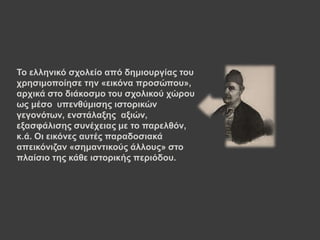 Το ελληνικό σχολείο από δημιουργίας του χρησιμοποίησε την «εικόνα προσώπου», αρχικά στο διάκοσμο του σχολικού χώρου ως μέσο υπενθύμισης ιστορικών γεγονότων, ενστάλαξης αξιών, εξασφάλισης συνέχειας με το παρελθόν, κ.ά. Οι εικόνες αυτές παραδοσιακά απεικόνιζαν «σημαντικούς άλλους» στο πλαίσιο της κάθε ιστορικής περιόδου.